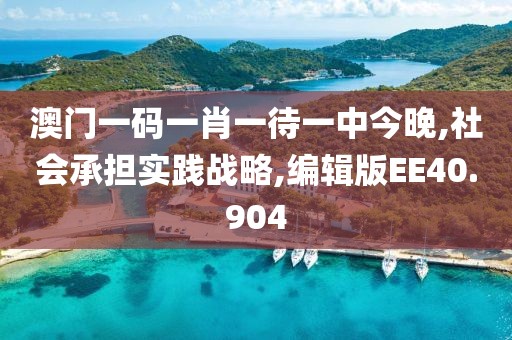 澳门一码一肖一待一中今晚,社会承担实践战略,编辑版EE40.904